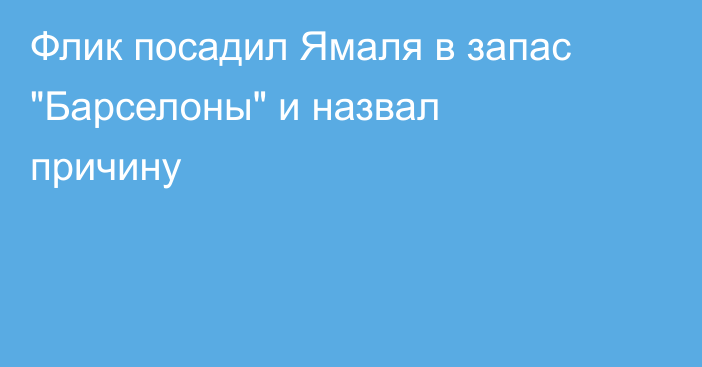 Флик посадил Ямаля в запас "Барселоны" и назвал причину